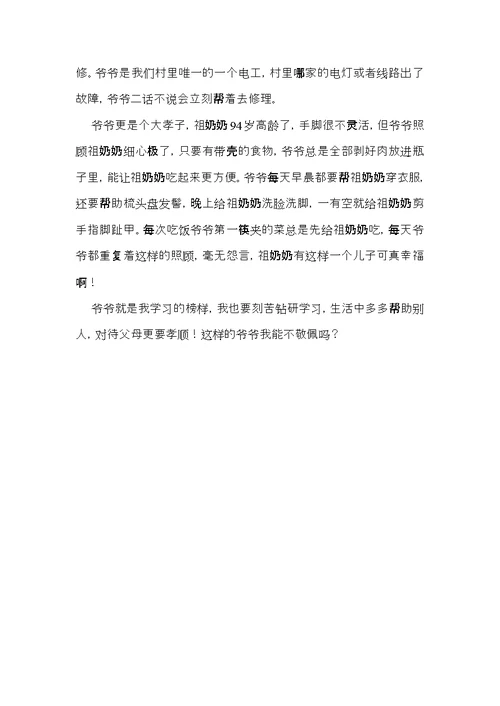 修。爷爷是我们村里唯一的一个电工，村里哪家的电灯或者线路出了故障，爷爷二话不说会立刻帮着去修理。

爷爷更是个大孝子，祖奶奶94岁高龄了，手脚很不灵活，但爷爷照顾祖奶奶细心极了，只要有带壳的食物，爷爷总是全部剥好肉放进瓶子里，能让祖奶奶吃起来更方便。爷爷每天早晨都要帮祖奶奶穿衣服，还要帮助梳头盘发髻，晚上给祖奶奶洗脸洗脚，一有空就给祖奶奶剪手指脚趾甲。每次吃饭爷爷第一筷夹的菜总是先给祖奶奶吃，每天爷爷都重复着这样的照顾，毫无怨言，祖奶奶有这样一个儿子可真幸福啊！

爷爷就是我学习的榜样，我也要刻苦钻研学习，生活中多多帮助别人，对待父母更要孝顺！这样的爷爷我能不敬佩吗？